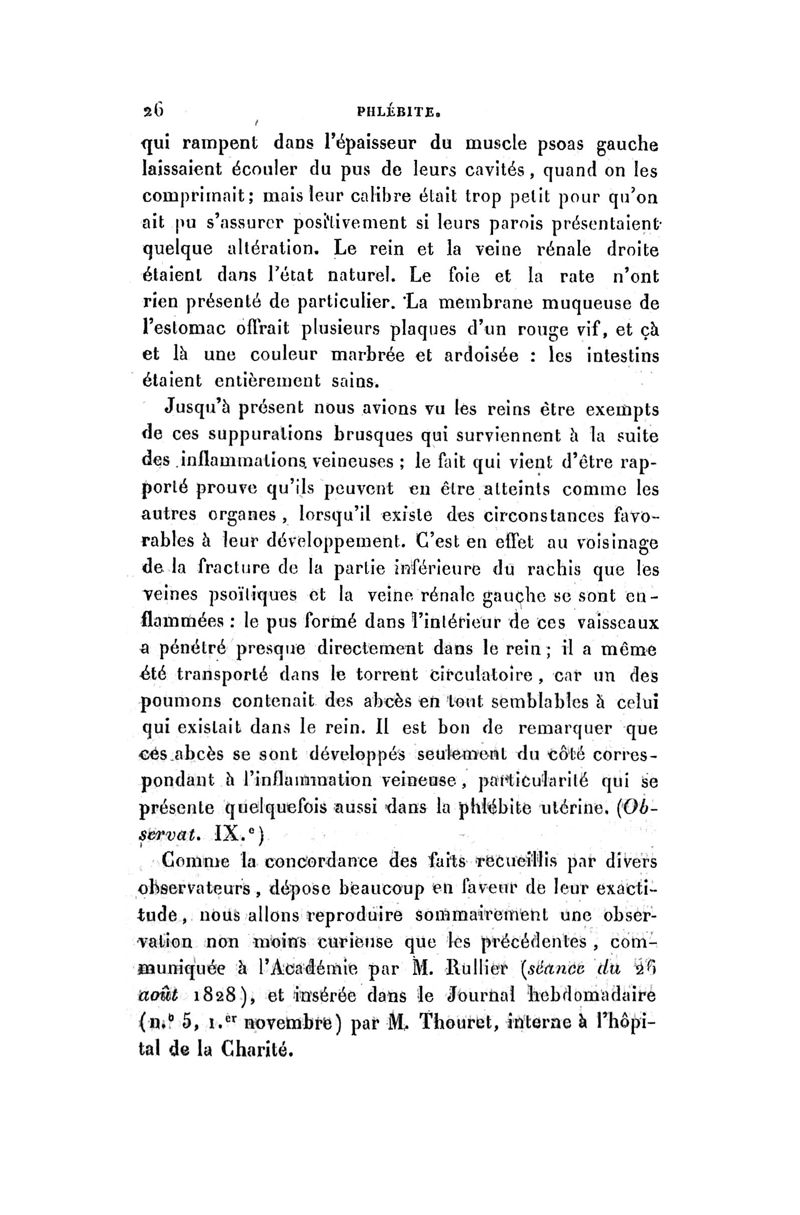 26 PHLÉBITE.

qui rampent dans l'épaisseur du muscle psoas gauche laissaient écouler du pus de leurs cavités, quand on les comprimait; mais leur calibre était trop petit pour qu'on ait pu s'assurer positivement si leurs parois présentaient quelque altération. Le rein et la veine rénale droite étaient dans l'état naturel. Le foie et la rate n'ont rien présenté de particulier. La membrane muqueuse de l'estomac offrait plusieurs plaques d'un rouge vif, et çà et là une couleur marbrée et ardoisée : les intestins étaient entièrement sains.

Jusqu'à présent nous avions vu les reins être exempts de ces suppurations brusques qui surviennent à la suite des inflammations veineuses ; le fait qui vient d'être rapporté prouve qu'ils peuvent en être atteints comme les autres organes, lorsqu'il existe des circonstances favorables à leur développement. C'est en effet au voisinage de la fracture de la partie inférieure du rachis que les veines psoïtiques et la veine rénale gauche se sont enflammées : le pus formé dans l'intérieur de ces vaisseaux a pénétré presque directement dans le rein ; il a même été transporté dans le torrent circulatoire, car un des poumons contenait des abcès en tout semblables à celui qui existait dans le rein. Il est bon de remarquer que ces abcès se sont développés seulement du côté correspondant à l'inflammation veineuse, particularité qui se présente quelquefois aussi dans la phlébite utérine. (Observat. IX.e)

Comme la concordance des faits recueillis par divers observateurs, dépose beaucoup en faveur de leur exactitude, nous allons reproduire sommairement une observation non moins curieuse que les précédentes, communiquée à l'Académie par M. Rullier (séance du 26 août 1828), et insérée dans le Journal hebdomadaire (n.o 5, 1.er novembre) par M. Thouret, interne à l'hôpital de la Charité.